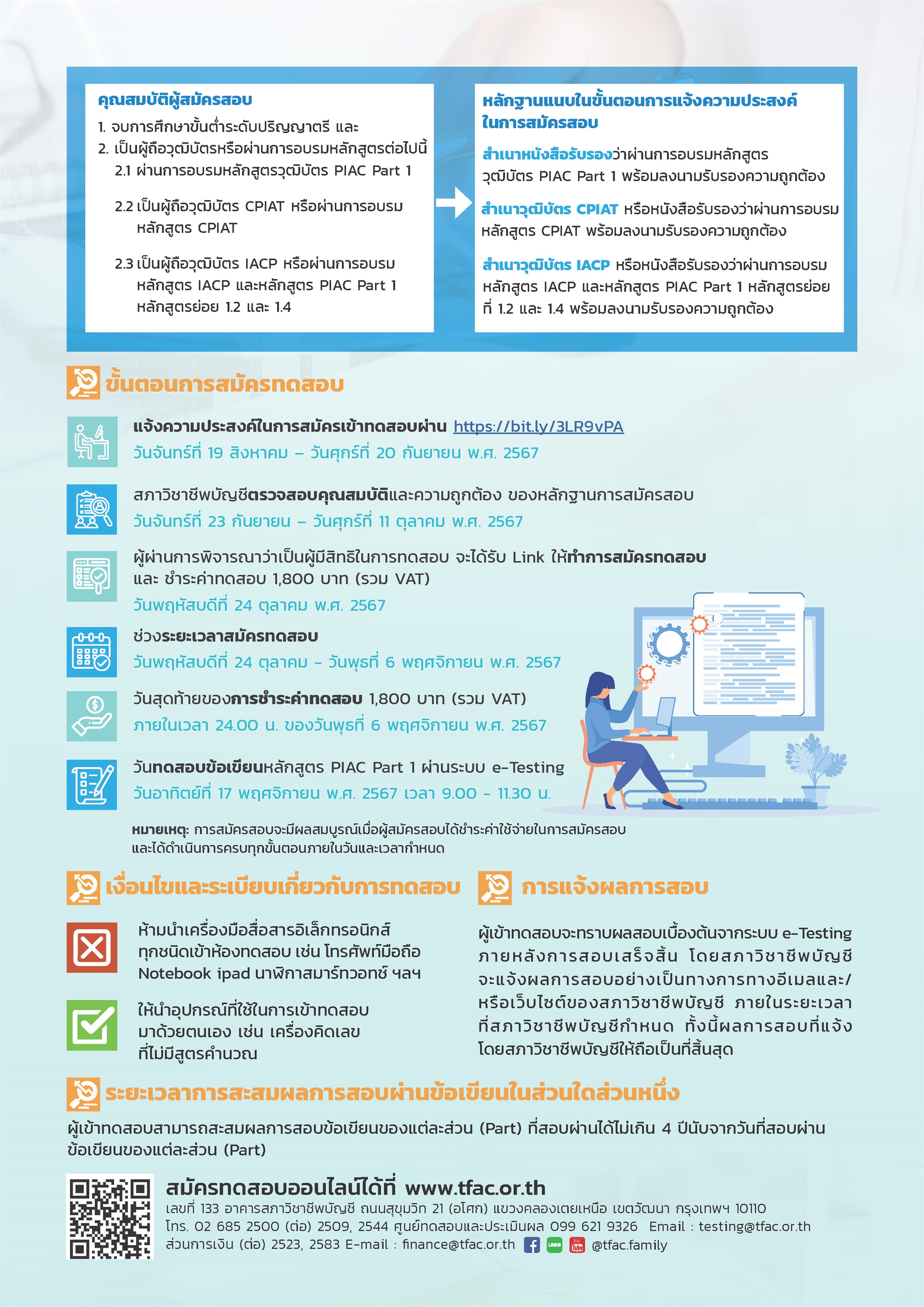 คุณสมบัติผู้สมัครสอบ

1. จบการศึกษาขั้นต่ำระดับปริญญาตรี และ
2. เป็นผู้ถือวุฒิบัตรหรือผ่านการอบรมหลักสูตรต่อไปนี้
2.1 ผ่านการอบรมหลักสูตรวุฒิบัตร PIAC Part 1
2.2 เป็นผู้ถือวุฒิบัตร CPIAT หรือผ่านการอบรมหลักสูตร CPIAT
2.3 เป็นผู้ถือวุฒิบัตร IACP หรือผ่านการอบรมหลักสูตร IACP และหลักสูตร PIAC Part 1 หลักสูตรย่อย 1.2 และ 1.4

หลักฐานแนบในขั้นตอนการแจ้งความประสงค์ในการสมัครสอบ

สำเนาหนังสือรับรองว่าผ่านการอบรมหลักสูตรวุฒิบัตร PIAC Part 1 พร้อมลงนามรับรองความถูกต้อง

สำเนาวุฒิบัตร CPIAT หรือหนังสือรับรองว่าผ่านการอบรมหลักสูตร CPIAT พร้อมลงนามรับรองความถูกต้อง

สำเนาวุฒิบัตร IACP หรือหนังสือรับรองว่าผ่านการอบรมหลักสูตร IACP และหลักสูตร PIAC Part 1 หลักสูตรย่อยที่ 1.2 และ 1.4 พร้อมลงนามรับรองความถูกต้อง

ขั้นตอนการสมัครทดสอบ

แจ้งความประสงค์ในการสมัครเข้าทดสอบผ่าน https://bit.ly/3LR9vPA
วันจันทร์ที่ 19 สิงหาคม – วันศุกร์ที่ 20 กันยายน พ.ศ. 2567

สภาวิชาชีพบัญชีตรวจสอบคุณสมบัติและความถูกต้อง ของหลักฐานการสมัครสอบ
วันจันทร์ที่ 23 กันยายน – วันศุกร์ที่ 11 ตุลาคม พ.ศ. 2567

ผู้ผ่านการพิจารณาว่าเป็นผู้มีสิทธิในการทดสอบ จะได้รับ Link ให้ทำการสมัครทดสอบ และ ชำระค่าทดสอบ 1,800 บาท (รวม VAT)
วันพฤหัสบดีที่ 24 ตุลาคม พ.ศ. 2567

ช่วงระยะเวลาสมัครทดสอบ
วันพฤหัสบดีที่ 24 ตุลาคม - วันพุธที่ 6 พฤศจิกายน พ.ศ. 2567

วันสุดท้ายของการชำระค่าทดสอบ 1,800 บาท (รวม VAT)
ภายในเวลา 24.00 น. ของวันพุธที่ 6 พฤศจิกายน พ.ศ. 2567

วันทดสอบข้อเขียนหลักสูตร PIAC Part 1 ผ่านระบบ e-Testing
วันอาทิตย์ที่ 17 พฤศจิกายน พ.ศ. 2567 เวลา 9.00 - 11.30 น.

หมายเหตุ: การสมัครสอบจะมีผลสมบูรณ์เมื่อผู้สมัครสอบได้ชำระค่าใช้จ่ายในการสมัครสอบและได้ดำเนินการครบทุกขั้นตอนภายในวันและเวลากำหนด

เงื่อนไขและระเบียบเกี่ยวกับการทดสอบ

ห้ามนำเครื่องมือสื่อสารอิเล็กทรอนิกส์ทุกชนิดเข้าห้องทดสอบ เช่น โทรศัพท์มือถือ Notebook ipad นาฬิกาสมาร์ทวอทช์ ฯลฯ

ให้นำอุปกรณ์ที่ใช้ในการเข้าทดสอบมาด้วยตนเอง เช่น เครื่องคิดเลขที่ไม่มีสูตรคำนวณ

การแจ้งผลการสอบ

ผู้เข้าทดสอบจะทราบผลสอบเบื้องต้นจากระบบ e-Testing ภายหลังการสอบเสร็จสิ้น โดยสภาวิชาชีพบัญชีจะแจ้งผลการสอบอย่างเป็นทางการทางอีเมลและ/หรือเว็บไซต์ของสภาวิชาชีพบัญชี ภายในระยะเวลาที่สภาวิชาชีพบัญชีกำหนด ทั้งนี้ผลการสอบที่แจ้งโดยสภาวิชาชีพบัญชีให้ถือเป็นที่สิ้นสุด

ระยะเวลาการสะสมผลการสอบผ่านข้อเขียนในส่วนใดส่วนหนึ่ง

ผู้เข้าทดสอบสามารถสะสมผลการสอบข้อเขียนของแต่ละส่วน (Part) ที่สอบผ่านได้ไม่เกิน 4 ปีนับจากวันที่สอบผ่านข้อเขียนของแต่ละส่วน (Part)

สมัครทดสอบออนไลน์ได้ที่ www.tfac.or.th
เลขที่ 133 อาคารสภาวิชาชีพบัญชี ถนนสุขุมวิท 21 (อโศก) แขวงคลองเตยเหนือ เขตวัฒนา กรุงเทพฯ 10110
โทร. 02 685 2500 (ต่อ) 2509, 2544 ศูนย์ทดสอบและประเมินผล 099 621 9326 Email : testing@tfac.or.th
ส่วนการเงิน (ต่อ) 2523, 2583 E-mail : finance@tfac.or.th @tfac.family